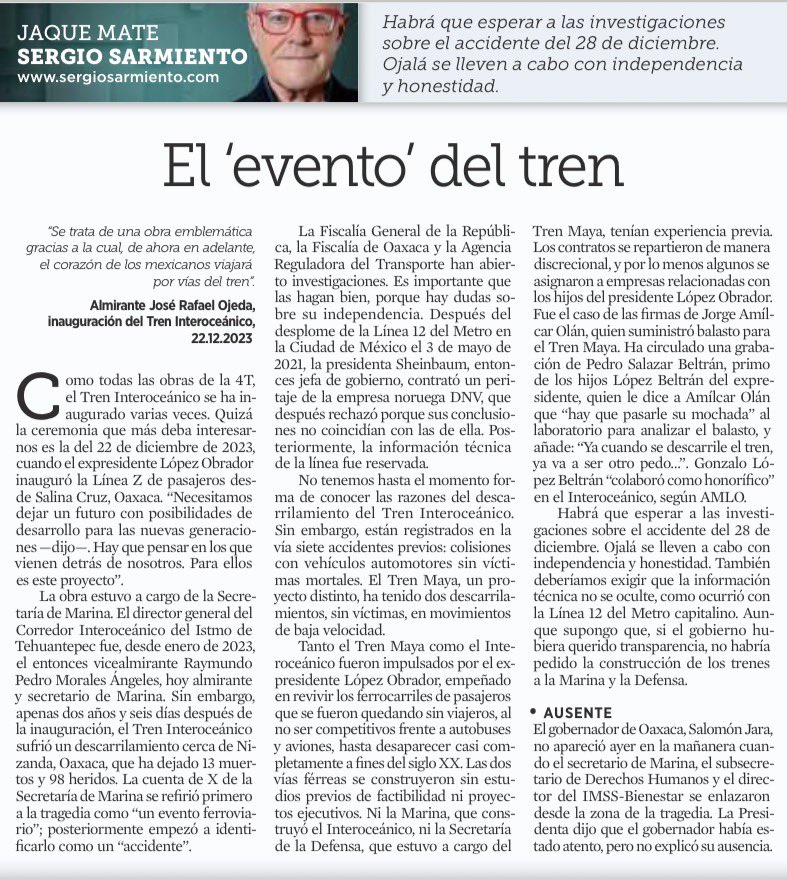 JAQUE MATE
SERGIO SARMIENTO
www.sergiosarmiento.com

Habrá que esperar a las investigaciones sobre el accidente del 28 de diciembre. Ojalá se lleven a cabo con independencia y honestidad.

El 'evento' del tren

"Se trata de una obra emblemática gracias a la cual, de ahora en adelante, el corazón de los mexicanos viajará por vías del tren".

Almirante José Rafael Ojeda, inauguración del Tren Interoceánico, 22.12.2023

Como todas las obras de la 4T, el Tren Interoceánico se ha inaugurado varias veces. Quizá la ceremonia que más deba interesarnos es la del 22 de diciembre de 2023, cuando el expresidente López Obrador inauguró la Línea Z de pasajeros desde Salina Cruz, Oaxaca. "Necesitamos dejar un futuro con posibilidades de desarrollo para las nuevas generaciones —dijo—. Hay que pensar en los que vienen detrás de nosotros. Para ellos es este proyecto".

La obra estuvo a cargo de la Secretaría de Marina. El director general del Corredor Interoceánico del Istmo de Tehuantepec fue, desde enero de 2023, el entonces vicealmirante Raymundo Pedro Morales Ángeles, hoy almirante y secretario de Marina. Sin embargo, apenas dos años y seis días después de la inauguración, el Tren Interoceánico sufrió un descarrilamiento cerca de Nizanda, Oaxaca, que ha dejado 13 muertos y 98 heridos. La cuenta de X de la Secretaría de Marina se refirió primero a la tragedia como "un evento ferroviario"; posteriormente empezó a identificarlo como un "accidente".

La Fiscalía General de la República, la Fiscalía de Oaxaca y la Agencia Reguladora del Transporte han abierto investigaciones. Es importante que las hagan bien, porque hay dudas sobre su independencia. Después del desplome de la Línea 12 del Metro en la Ciudad de México el 3 de mayo de 2021, la presidenta Sheinbaum, entonces jefa de gobierno, contrató un peritaje de la empresa noruega DNV, que después rechazó porque sus conclusiones no coincidían con las de ella. Posteriormente, la información técnica de la línea fue reservada.

No tenemos hasta el momento forma de conocer las razones del descarrilamiento del Tren Interoceánico. Sin embargo, están registrados en la vía siete accidentes previos: colisiones con vehículos automotores sin víctimas mortales. El Tren Maya, un proyecto distinto, ha tenido dos descarrilamientos, sin víctimas, en movimientos de baja velocidad.

Tanto el Tren Maya como el Interoceánico fueron impulsados por el expresidente López Obrador, empeñado en revivir los ferrocarriles de pasajeros que se fueron quedando sin viajeros, al no ser competitivos frente a autobuses y aviones, hasta desaparecer casi completamente a fines del siglo XX. Las dos vías férreas se construyeron sin estudios previos de factibilidad ni proyectos ejecutivos. Ni la Marina, que construyó el Interoceánico, ni la Secretaría de la Defensa, que estuvo a cargo del Tren Maya, tenían experiencia previa. Los contratos se repartieron de manera discrecional, y por lo menos algunos se asignaron a empresas relacionadas con los hijos del presidente López Obrador. Fue el caso de las firmas de Jorge Amílcar Olán, quien suministró balasto para el Tren Maya. Ha circulado una grabación de Pedro Salazar Beltrán, primo de los hijos López Beltrán del expresidente, quien le dice a Amílcar Olán que "hay que pasarle su mochada" al laboratorio para analizar el balasto, y añade: "Ya cuando se descarrile el tren, ya va a ser otro pedo...". Gonzalo López Beltrán "colaboró como honorífico" en el Interoceánico, según AMLO.

Habrá que esperar a las investigaciones sobre el accidente del 28 de diciembre. Ojalá se lleven a cabo con independencia y honestidad. También deberíamos exigir que la información técnica no se oculte, como ocurrió con la Línea 12 del Metro capitalino. Aunque supongo que, si el gobierno hubiera querido transparencia, no habría pedido la construcción de los trenes a la Marina y la Defensa.

• AUSENTE
El gobernador de Oaxaca, Salomón Jara, no apareció ayer en la mañanera cuando el secretario de Marina, el subsecretario de Derechos Humanos y el director del IMSS-Bienestar se enlazaron desde la zona de la tragedia. La Presidenta dijo que el gobernador había estado atento, pero no explicó su ausencia.